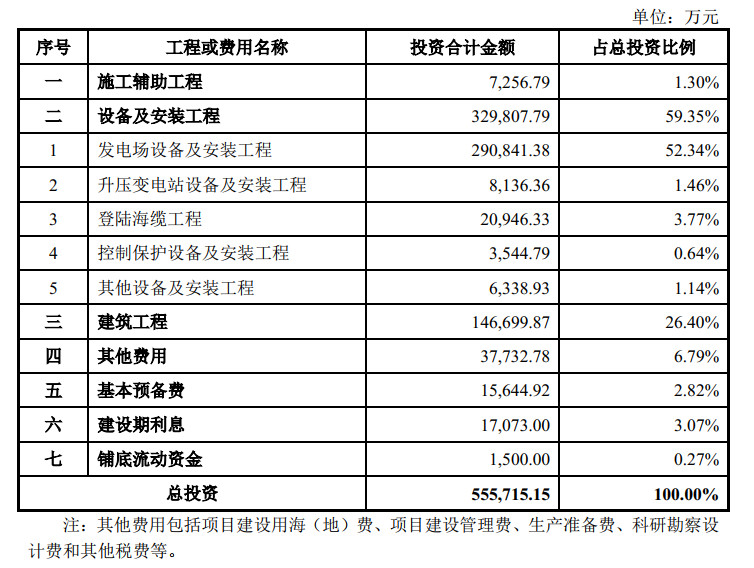 单位：万元

| 序号 | 工程或费用名称 | 投资合计金额 | 占总投资比例 |
|---|---|---|---|
| 一 | 施工辅助工程 | 7,256.79 | 1.30% |
| 二 | 设备及安装工程 | 329,807.79 | 59.35% |
| 1 | 发电场设备及安装工程 | 290,841.38 | 52.34% |
| 2 | 升压变电站设备及安装工程 | 8,136.36 | 1.46% |
| 3 | 登陆海缆工程 | 20,946.33 | 3.77% |
| 4 | 控制保护设备及安装工程 | 3,544.79 | 0.64% |
| 5 | 其他设备及安装工程 | 6,338.93 | 1.14% |
| 三 | 建筑工程 | 146,699.87 | 26.40% |
| 四 | 其他费用 | 37,732.78 | 6.79% |
| 五 | 基本预备费 | 15,644.92 | 2.82% |
| 六 | 建设期利息 | 17,073.00 | 3.07% |
| 七 | 铺底流动资金 | 1,500.00 | 0.27% |
| 总投资 | | 555,715.15 | 100.00% |

注：其他费用包括项目建设用海（地）费、项目建设管理费、生产准备费、科研勘察设计费和其他税费等。